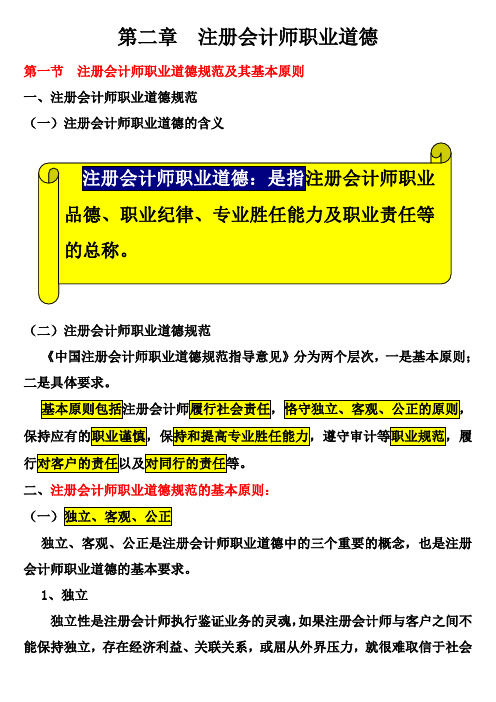 第二章　注册会计师职业道德

第一节　注册会计师职业道德规范及其基本原则

一、注册会计师职业道德规范

（一）注册会计师职业道德的含义

注册会计师职业道德：是指注册会计师职业品德、职业纪律、专业胜任能力及职业责任等的总称。

（二）注册会计师职业道德规范

《中国注册会计师职业道德规范指导意见》分为两个层次，一是基本原则；二是具体要求。

基本原则包括注册会计师履行社会责任，恪守独立、客观、公正的原则，保持应有的职业谨慎，保持和提高专业胜任能力，遵守审计等职业规范，履行对客户的责任以及对同行的责任等。

二、注册会计师职业道德规范的基本原则：

（一）独立、客观、公正

独立、客观、公正是注册会计师职业道德中的三个重要的概念，也是注册会计师职业道德的基本要求。

1、独立

独立性是注册会计师执行鉴证业务的灵魂，如果注册会计师与客户之间不能保持独立，存在经济利益、关联关系，或屈从外界压力，就很难取信于社会